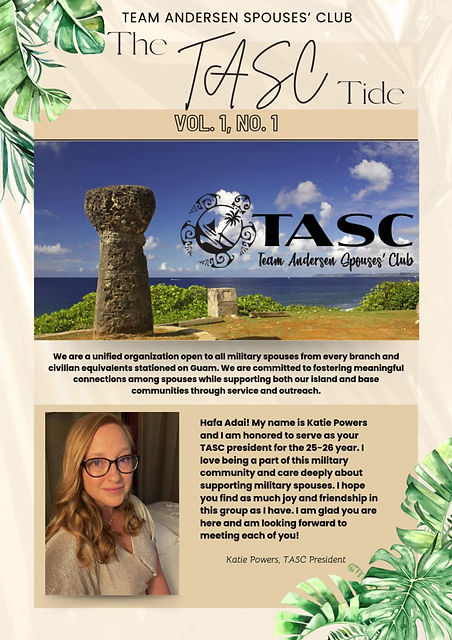 TEAM ANDERSEN SPOUSES' CLUB

The TASC Tide

VOL. 1, NO. 1

TASC
Team Andersen Spouses' Club

We are a unified organization open to all military spouses from every branch and civilian equivalents stationed on Guam. We are committed to fostering meaningful connections among spouses while supporting both our island and base communities through service and outreach.

Hafa Adai! My name is Katie Powers and I am honored to serve as your TASC president for the 25-26 year. I love being a part of this military community and care deeply about supporting military spouses. I hope you find as much joy and friendship in this group as I have. I am glad you are here and am looking forward to meeting each of you!

Katie Powers, TASC President